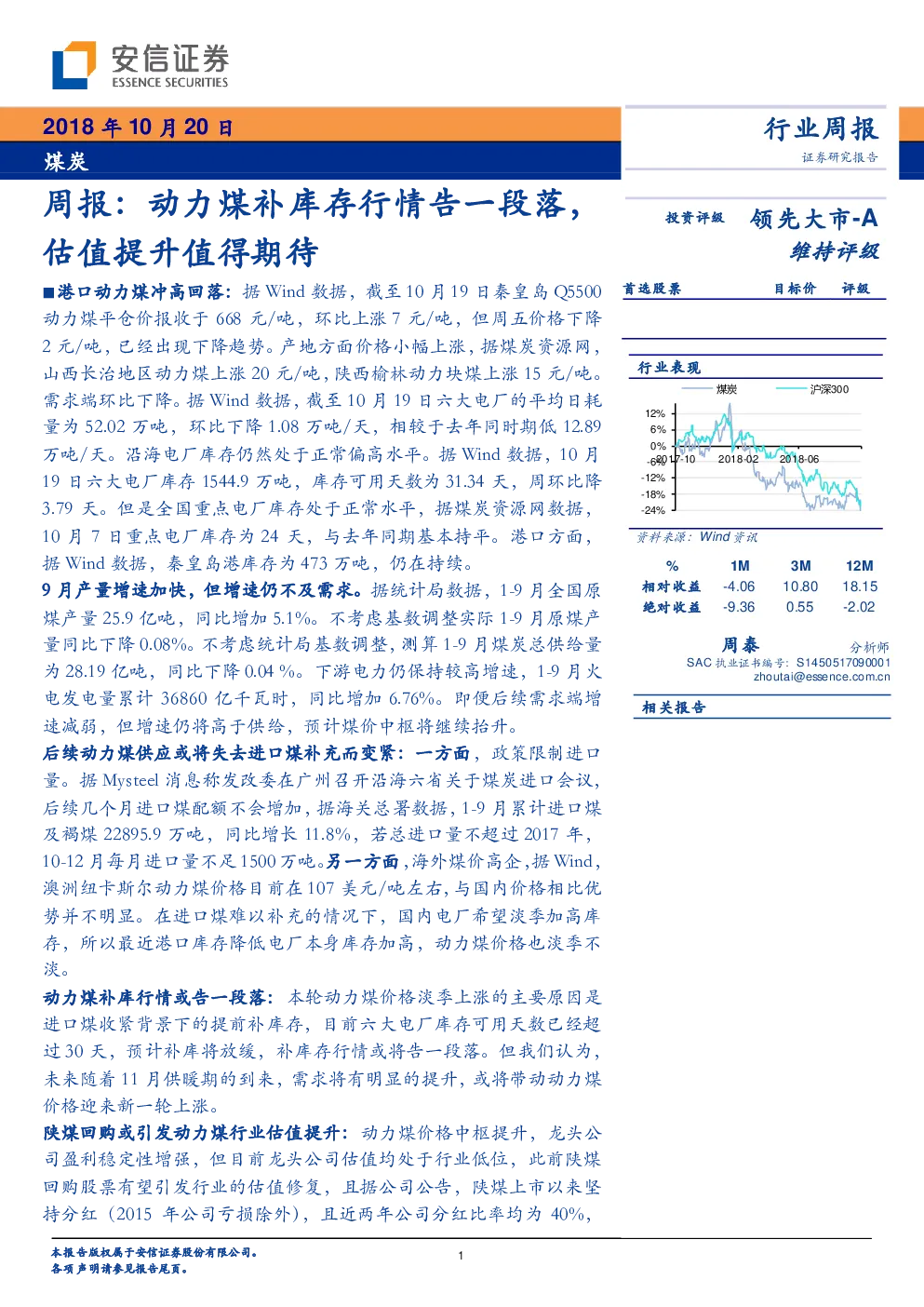 安信证券
ESSENCE SECURITIES

2018 年 10 月 20 日
煤炭

行业周报
证券研究报告

周报：动力煤补库存行情告一段落，估值提升值得期待

■港口动力煤冲高回落：据 Wind 数据，截至 10 月 19 日秦皇岛 Q5500 动力煤平仓价报收于 668 元/吨，环比上涨 7 元/吨，但周五价格下降 2 元/吨，已经出现下降趋势。产地方面价格小幅上涨，据煤炭资源网，山西长治地区动力煤上涨 20 元/吨，陕西榆林动力块煤上涨 15 元/吨。需求端环比下降。据 Wind 数据，截至 10 月 19 日六大电厂的平均日耗量为 52.02 万吨，环比下降 1.08 万吨/天，相较于去年同时期低 12.89 万吨/天。沿海电厂库存仍然处于正常偏高水平。据 Wind 数据，10 月 19 日六大电厂库存 1544.9 万吨，库存可用天数为 31.34 天，周环比降 3.79 天。但是全国重点电厂库存处于正常水平，据煤炭资源网数据，10 月 7 日重点电厂库存为 24 天，与去年同期基本持平。港口方面，据 Wind 数据，秦皇岛港库存为 473 万吨，仍在持续。

9 月产量增速加快，但增速仍不及需求。据统计局数据，1-9 月全国原煤产量 25.9 亿吨，同比增加 5.1%。不考虑基数调整实际 1-9 月原煤产量同比下降 0.08%。不考虑统计局基数调整，测算 1-9 月煤炭总供给量为 28.19 亿吨，同比下降 0.04 %。下游电力仍保持较高增速，1-9 月火电发电量累计 36860 亿千瓦时，同比增加 6.76%。即便后续需求端增速减弱，但增速仍将高于供给，预计煤价中枢将继续抬升。

后续动力煤供应或将失去进口煤补充而变紧：一方面，政策限制进口量。据 Mysteel 消息称发改委在广州召开沿海六省关于煤炭进口会议，后续几个月进口煤配额不会增加，据海关总署数据，1-9 月累计进口煤及褐煤 22895.9 万吨，同比增长 11.8%，若总进口量不超过 2017 年，10-12 月每月进口量不足 1500 万吨。另一方面，海外煤价高企，据 Wind，澳洲纽卡斯尔动力煤价格目前在 107 美元/吨左右，与国内价格相比优势并不明显。在进口煤难以补充的情况下，国内电厂希望淡季加高库存，所以最近港口库存降低电厂本身库存加高，动力煤价格也淡季不淡。

动力煤补库行情或告一段落：本轮动力煤价格淡季上涨的主要原因是进口煤收紧背景下的提前补库存，目前六大电厂库存可用天数已经超过 30 天，预计补库将放缓，补库存行情或将告一段落。但我们认为，未来随着 11 月供暖期的到来，需求将有明显的提升，或将带动动力煤价格迎来新一轮上涨。

陕煤回购或引发动力煤行业估值提升：动力煤价格中枢提升，龙头公司盈利稳定性增强，但目前龙头公司估值均处于行业低位，此前陕煤回购股票有望引发行业的估值修复，且据公司公告，陕煤上市以来坚持分红（2015 年公司亏损除外），且近两年公司分红比率均为 40%，

投资评级 领先大市-A
维持评级

首选股票 目标价 评级

行业表现
煤炭 沪深300
12%
6%
0%
-6%
-12%
-18%
-24%
2017-10 2018-02 2018-06
资料来源：Wind 资讯

| % | 1M | 3M | 12M |
|---|---|---|---|
| 相对收益 | -4.06 | 10.80 | 18.15 |
| 绝对收益 | -9.36 | 0.55 | -2.02 |

周泰 分析师
SAC 执业证书编号：S1450517090001
zhoutai@essence.com.cn

相关报告

本报告版权属于安信证券股份有限公司。
各项声明请参见报告尾页。
1